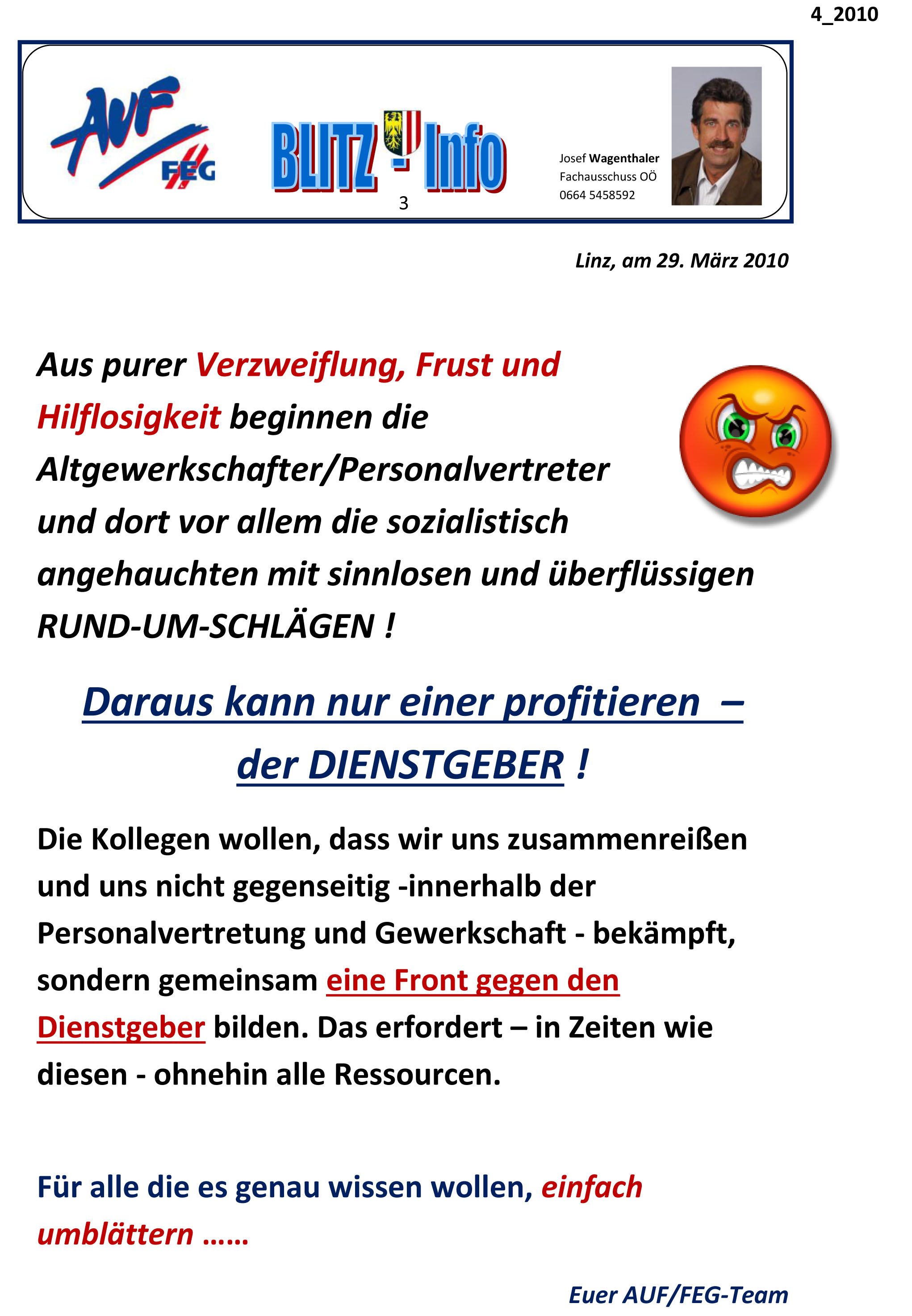 4_2010

AUF FEG

BLITZ - Info

3

Josef Wagenthaler
Fachausschuss OÖ
0664 5458592

Linz, am 29. März 2010

Aus purer Verzweiflung, Frust und Hilflosigkeit beginnen die Altgewerkschafter/Personalvertreter und dort vor allem die sozialistisch angehauchten mit sinnlosen und überflüssigen RUND-UM-SCHLÄGEN !

Daraus kann nur einer profitieren – der DIENSTGEBER !

Die Kollegen wollen, dass wir uns zusammenreißen und uns nicht gegenseitig -innerhalb der Personalvertretung und Gewerkschaft - bekämpft, sondern gemeinsam eine Front gegen den Dienstgeber bilden. Das erfordert – in Zeiten wie diesen - ohnehin alle Ressourcen.

Für alle die es genau wissen wollen, einfach umblättern ……

Euer AUF/FEG-Team